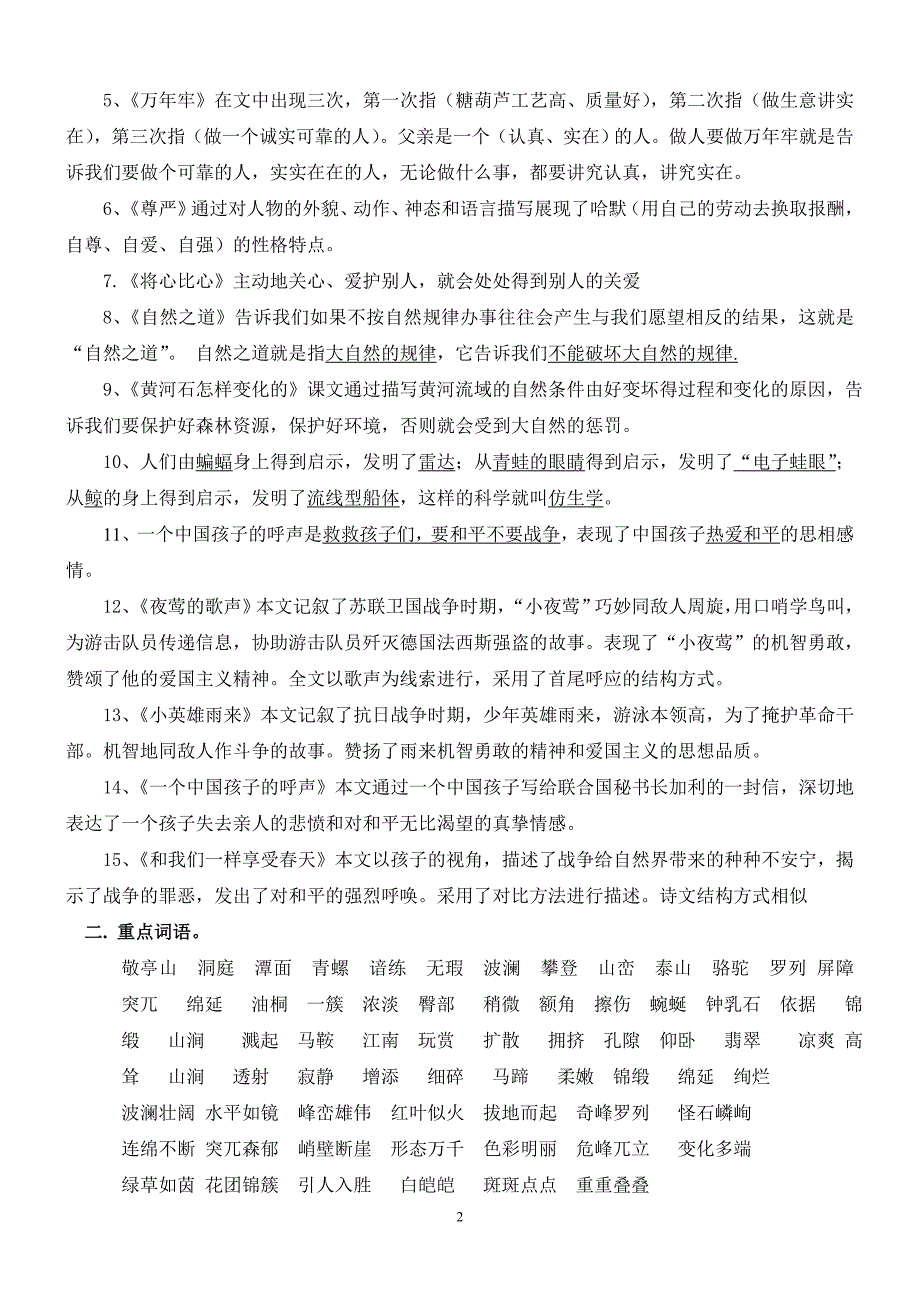 5、《万年牢》在文中出现三次，第一次指（糖葫芦工艺高、质量好），第二次指（做生意讲实在），第三次指（做一个诚实可靠的人）。父亲是一个（认真、实在）的人。做人要做万年牢就是告诉我们要做个可靠的人，实实在在的人，无论做什么事，都要讲究认真，讲究实在。

6、《尊严》通过对人物的外貌、动作、神态和语言描写展现了哈默（用自己的劳动去换取报酬，自尊、自爱、自强）的性格特点。

7.《将心比心》主动地关心、爱护别人，就会处处得到别人的关爱

8、《自然之道》告诉我们如果不按自然规律办事往往会产生与我们愿望相反的结果，这就是“自然之道”。 自然之道就是指大自然的规律，它告诉我们不能破坏大自然的规律.

9、《黄河石怎样变化的》课文通过描写黄河流域的自然条件由好变坏得过程和变化的原因，告诉我们要保护好森林资源，保护好环境，否则就会受到大自然的惩罚。

10、人们由蝙蝠身上得到启示，发明了雷达；从青蛙的眼睛得到启示，发明了“电子蛙眼”；从鲸的身上得到启示，发明了流线型船体，这样的科学就叫仿生学。

11、一个中国孩子的呼声是救救孩子们，要和平不要战争，表现了中国孩子热爱和平的思相感情。

12、《夜莺的歌声》本文记叙了苏联卫国战争时期，“小夜莺”巧妙同敌人周旋，用口哨学鸟叫，为游击队员传递信息，协助游击队员歼灭德国法西斯强盗的故事。表现了“小夜莺”的机智勇敢，赞颂了他的爱国主义精神。全文以歌声为线索进行，采用了首尾呼应的结构方式。

13、《小英雄雨来》本文记叙了抗日战争时期，少年英雄雨来，游泳本领高，为了掩护革命干部。机智地同敌人作斗争的故事。赞扬了雨来机智勇敢的精神和爱国主义的思想品质。

14、《一个中国孩子的呼声》本文通过一个中国孩子写给联合国秘书长加利的一封信，深切地表达了一个孩子失去亲人的悲愤和对和平无比渴望的真挚情感。

15、《和我们一样享受春天》本文以孩子的视角，描述了战争给自然界带来的种种不安宁，揭示了战争的罪恶，发出了对和平的强烈呼唤。采用了对比方法进行描述。诗文结构方式相似

二. 重点词语。

敬亭山 洞庭 潭面 青螺 谙练 无瑕 波澜 攀登 山峦 泰山 骆驼 罗列 屏障 突兀 绵延 油桐 一簇 浓淡 臀部 稍微 额角 擦伤 蜿蜒 钟乳石 依据 锦缎 山涧 溅起 马鞍 江南 玩赏 扩散 拥挤 孔隙 仰卧 翡翠 凉爽 高耸 山涧 透射 寂静 增添 细碎 马蹄 柔嫩 锦缎 绵延 绚烂

波澜壮阔 水平如镜 峰峦雄伟 红叶似火 拔地而起 奇峰罗列 怪石嶙峋

连绵不断 突兀森郁 峭壁断崖 形态万千 色彩明丽 危峰兀立 变化多端

绿草如茵 花团锦簇 引人入胜 白皑皑 斑斑点点 重重叠叠

2